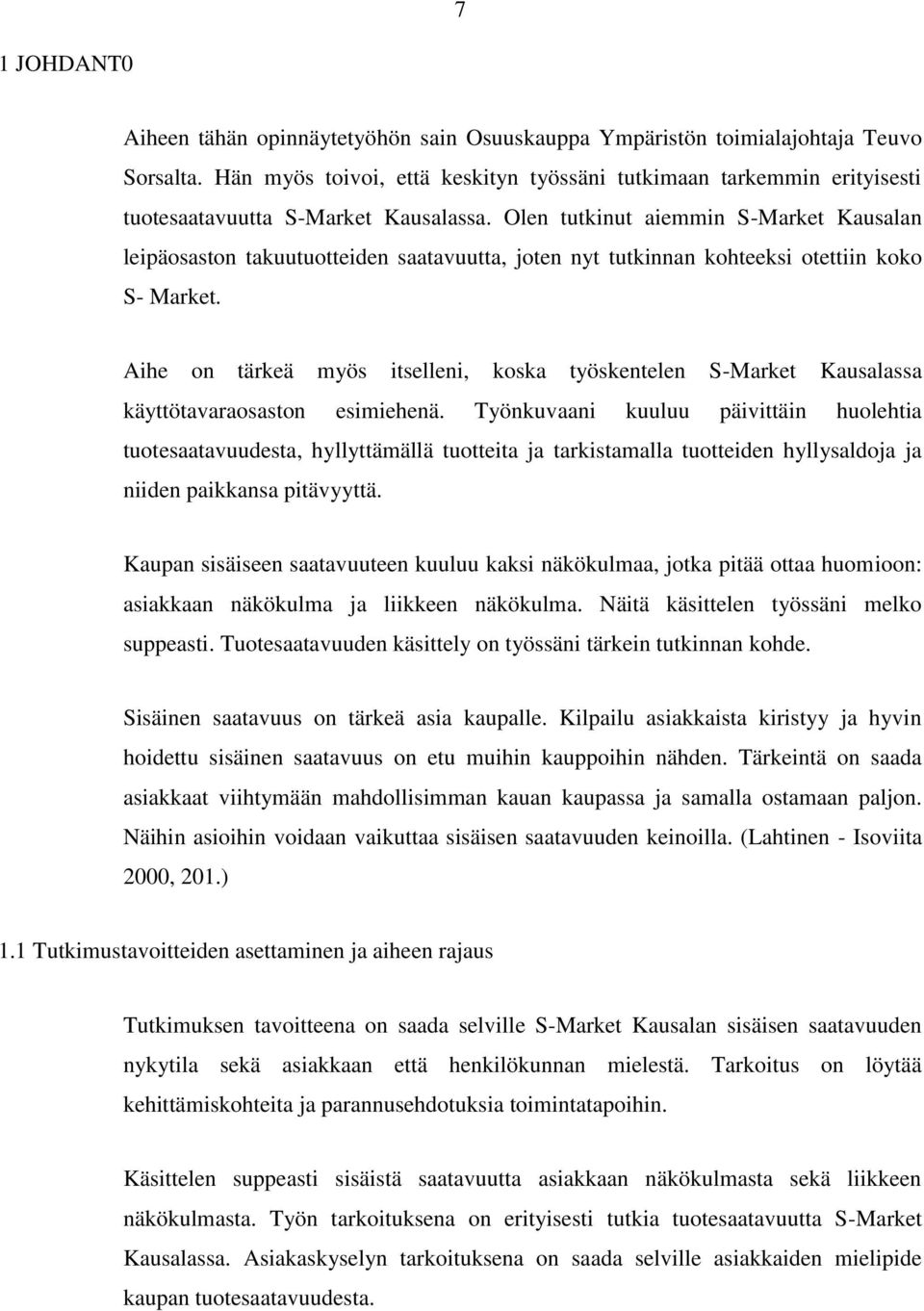 7

1 JOHDANT0

Aiheen tähän opinnäytetyöhön sain Osuuskauppa Ympäristön toimialajohtaja Teuvo Sorsalta. Hän myös toivoi, että keskityn työssäni tutkimaan tarkemmin erityisesti tuotesaatavuutta S-Market Kausalassa. Olen tutkinut aiemmin S-Market Kausalan leipäosaston takuutuotteiden saatavuutta, joten nyt tutkinnan kohteeksi otettiin koko S- Market.

Aihe on tärkeä myös itselleni, koska työskentelen S-Market Kausalassa käyttötavaraosaston esimiehenä. Työnkuvaani kuuluu päivittäin huolehtia tuotesaatavuudesta, hyllyttämällä tuotteita ja tarkistamalla tuotteiden hyllysaldoja ja niiden paikkansa pitävyyttä.

Kaupan sisäiseen saatavuuteen kuuluu kaksi näkökulmaa, jotka pitää ottaa huomioon: asiakkaan näkökulma ja liikkeen näkökulma. Näitä käsittelen työssäni melko suppeasti. Tuotesaatavuuden käsittely on työssäni tärkein tutkinnan kohde.

Sisäinen saatavuus on tärkeä asia kaupalle. Kilpailu asiakkaista kiristyy ja hyvin hoidettu sisäinen saatavuus on etu muihin kauppoihin nähden. Tärkeintä on saada asiakkaat viihtymään mahdollisimman kauan kaupassa ja samalla ostamaan paljon. Näihin asioihin voidaan vaikuttaa sisäisen saatavuuden keinoilla. (Lahtinen - Isoviita 2000, 201.)

1.1 Tutkimustavoitteiden asettaminen ja aiheen rajaus

Tutkimuksen tavoitteena on saada selville S-Market Kausalan sisäisen saatavuuden nykytila sekä asiakkaan että henkilökunnan mielestä. Tarkoitus on löytää kehittämiskohteita ja parannusehdotuksia toimintatapoihin.

Käsittelen suppeasti sisäistä saatavuutta asiakkaan näkökulmasta sekä liikkeen näkökulmasta. Työn tarkoituksena on erityisesti tutkia tuotesaatavuutta S-Market Kausalassa. Asiakaskyselyn tarkoituksena on saada selville asiakkaiden mielipide kaupan tuotesaatavuudesta.